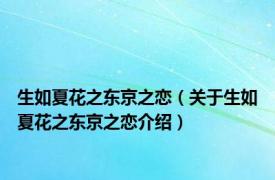 生如夏花之东京之恋（关于生如夏花之东京之恋介绍）